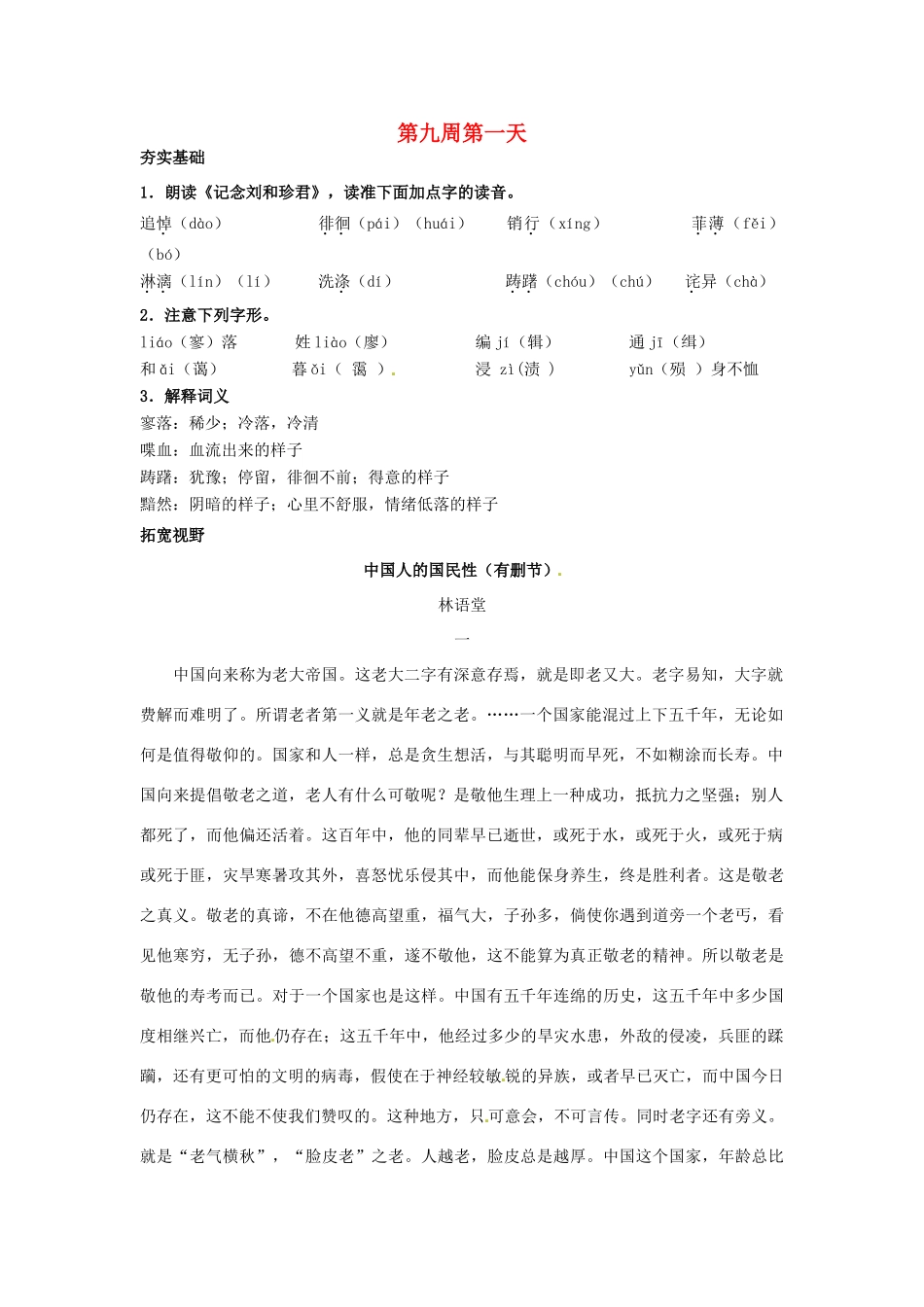 第九周第一天

夯实基础

1．朗读《记念刘和珍君》，读准下面加点字的读音。

追悼（dào）　徘徊（pái）（huái）　销行（xíng）　菲薄（fěi）（bó）

淋漓（lín）（lí）　洗涤（dí）　踌躇（chóu）（chú）　诧异（chà）

2．注意下列字形。

liáo（寥）落　姓 liào（廖）　编 jí（辑）　通 jī（缉）

和 ǎi（蔼）　暮 ǎi（ 霭 ）.　浸 zì(渍 )　yǔn（殒 ）身不恤

3．解释词义

寥落：稀少；冷落，冷清

喋血：血流出来的样子

踌躇：犹豫；停留，徘徊不前；得意的样子

黯然：阴暗的样子；心里不舒服，情绪低落的样子

拓宽视野

中国人的国民性（有删节）.

林语堂

一

中国向来称为老大帝国。这老大二字有深意存焉，就是即老又大。老字易知，大字就费解而难明了。所谓老者第一义就是年老之老。……一个国家能混过上下五千年，无论如何是值得敬仰的。国家和人一样，总是贪生想活，与其聪明而早死，不如糊涂而长寿。中国向来提倡敬老之道，老人有什么可敬呢？是敬他生理上一种成功，抵抗力之坚强；别人都死了，而他偏还活着。这百年中，他的同辈早已逝世，或死于水，或死于火，或死于病或死于匪，灾旱寒暑攻其外，喜怒忧乐侵其中，而他能保身养生，终是胜利者。这是敬老之真义。敬老的真谛，不在他德高望重，福气大，子孙多，倘使你遇到道旁一个老丐，看见他寒穷，无子孙，德不高望不重，遂不敬他，这不能算为真正敬老的精神。所以敬老是敬他的寿考而已。对于一个国家也是这样。中国有五千年连绵的历史，这五千年中多少国度相继兴亡，而他仍存在；这五千年中，他经过多少的旱灾水患，外敌的侵凌，兵匪的蹂躏，还有更可怕的文明的病毒，假使在于神经较敏锐的异族，或者早已灭亡，而中国今日仍存在，这不能不使我们赞叹的。这种地方，只可意会，不可言传。同时老字还有旁义。就是“老气横秋”，“脸皮老”之老。人越老，脸皮总是越厚。中国这个国家，年龄总比